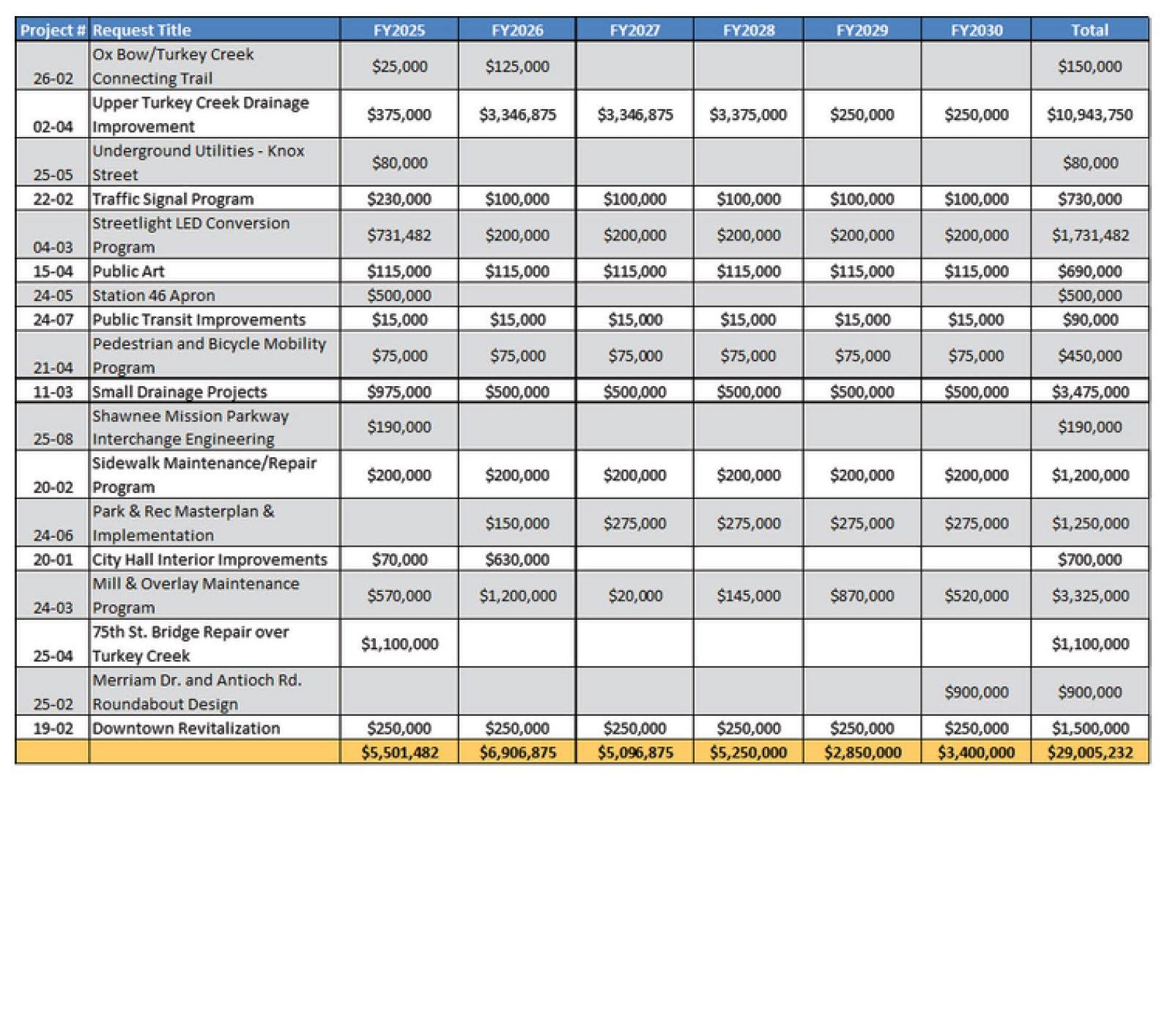 | Project # | Request Title | FY2025 | FY2026 | FY2027 | FY2028 | FY2029 | FY2030 | Total |
|---|---|---|---|---|---|---|---|---|
| 26-02 | Ox Bow/Turkey Creek Connecting Trail | \$25,000 | \$125,000 | | | | | \$150,000 |
| 02-04 | Upper Turkey Creek Drainage Improvement | \$375,000 | \$3,346,875 | \$3,346,875 | \$3,375,000 | \$250,000 | \$250,000 | \$10,943,750 |
| 25-05 | Underground Utilities - Knox Street | \$80,000 | | | | | | \$80,000 |
| 22-02 | Traffic Signal Program | \$230,000 | \$100,000 | \$100,000 | \$100,000 | \$100,000 | \$100,000 | \$730,000 |
| 04-03 | Streetlight LED Conversion Program | \$731,482 | \$200,000 | \$200,000 | \$200,000 | \$200,000 | \$200,000 | \$1,731,482 |
| 15-04 | Public Art | \$115,000 | \$115,000 | \$115,000 | \$115,000 | \$115,000 | \$115,000 | \$690,000 |
| 24-05 | Station 46 Apron | \$500,000 | | | | | | \$500,000 |
| 24-07 | Public Transit Improvements | \$15,000 | \$15,000 | \$15,000 | \$15,000 | \$15,000 | \$15,000 | \$90,000 |
| 21-04 | Pedestrian and Bicycle Mobility Program | \$75,000 | \$75,000 | \$75,000 | \$75,000 | \$75,000 | \$75,000 | \$450,000 |
| 11-03 | Small Drainage Projects | \$975,000 | \$500,000 | \$500,000 | \$500,000 | \$500,000 | \$500,000 | \$3,475,000 |
| 25-08 | Shawnee Mission Parkway Interchange Engineering | \$190,000 | | | | | | \$190,000 |
| 20-02 | Sidewalk Maintenance/Repair Program | \$200,000 | \$200,000 | \$200,000 | \$200,000 | \$200,000 | \$200,000 | \$1,200,000 |
| 24-06 | Park & Rec Masterplan & Implementation | | \$150,000 | \$275,000 | \$275,000 | \$275,000 | \$275,000 | \$1,250,000 |
| 20-01 | City Hall Interior Improvements | \$70,000 | \$630,000 | | | | | \$700,000 |
| 24-03 | Mill & Overlay Maintenance Program | \$570,000 | \$1,200,000 | \$20,000 | \$145,000 | \$870,000 | \$520,000 | \$3,325,000 |
| 25-04 | 75th St. Bridge Repair over Turkey Creek | \$1,100,000 | | | | | | \$1,100,000 |
| 25-02 | Merriam Dr. and Antioch Rd. Roundabout Design | | | | | | \$900,000 | \$900,000 |
| 19-02 | Downtown Revitalization | \$250,000 | \$250,000 | \$250,000 | \$250,000 | \$250,000 | \$250,000 | \$1,500,000 |
| | | \$5,501,482 | \$6,906,875 | \$5,096,875 | \$5,250,000 | \$2,850,000 | \$3,400,000 | \$29,005,232 |